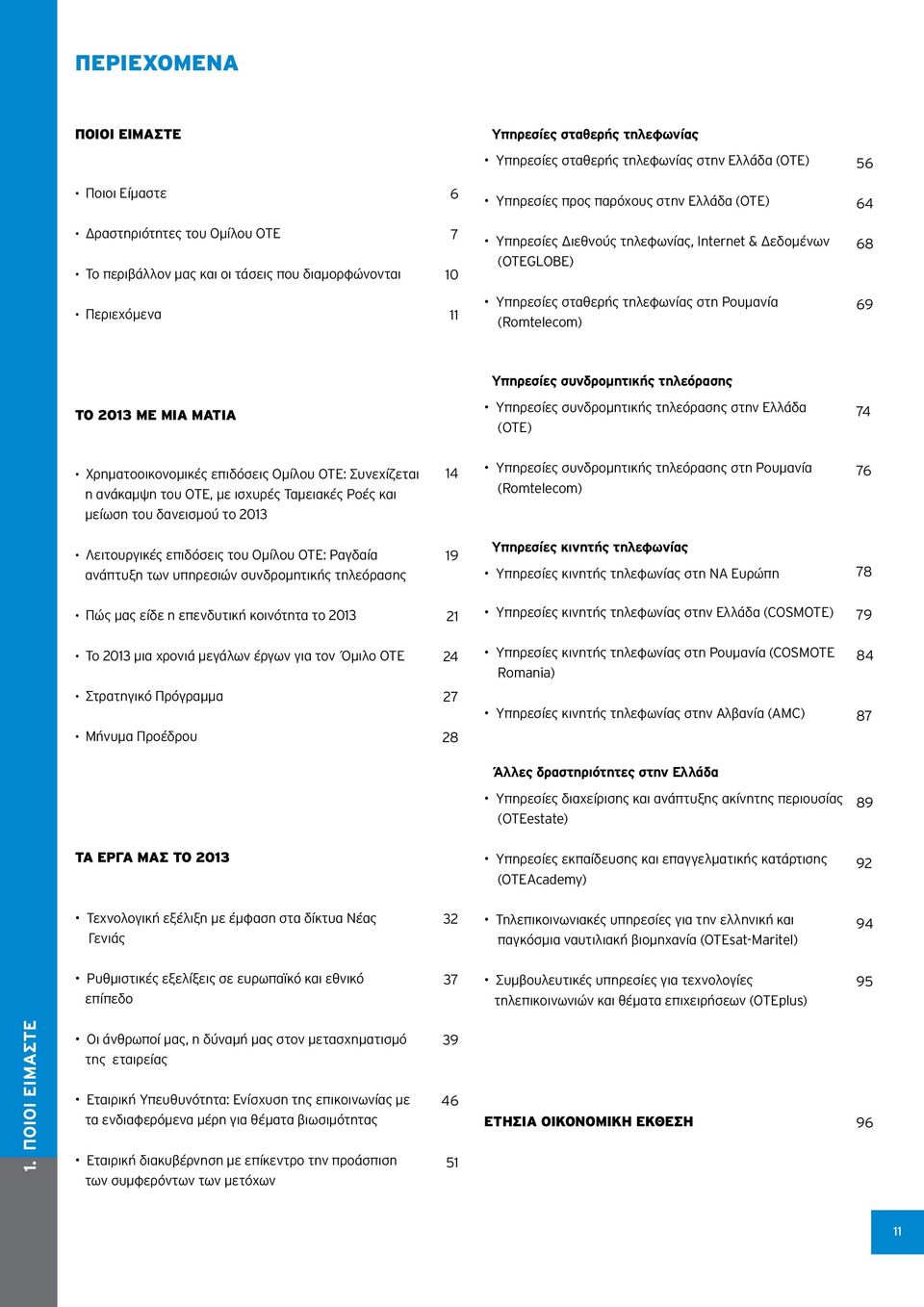 ΠΕΡΙΕΧΟΜΕΝΑ

ΠΟΙΟΙ ΕΙΜΑΣΤΕ

• Ποιοι Είμαστε 6

• Δραστηριότητες του Ομίλου ΟΤΕ 7

• Το περιβάλλον μας και οι τάσεις που διαμορφώνονται 10

• Περιεχόμενα 11

ΤΟ 2013 ΜΕ ΜΙΑ ΜΑΤΙΑ

• Χρηματοοικονομικές επιδόσεις Ομίλου ΟΤΕ: Συνεχίζεται η ανάκαμψη του ΟΤΕ, με ισχυρές Ταμειακές Ροές και μείωση του δανεισμού το 2013 14

• Λειτουργικές επιδόσεις του Ομίλου ΟΤΕ: Ραγδαία ανάπτυξη των υπηρεσιών συνδρομητικής τηλεόρασης 19

• Πώς μας είδε η επενδυτική κοινότητα το 2013 21

• Το 2013 μια χρονιά μεγάλων έργων για τον Όμιλο ΟΤΕ 24

• Στρατηγικό Πρόγραμμα 27

• Μήνυμα Προέδρου 28

ΤΑ ΕΡΓΑ ΜΑΣ ΤΟ 2013

• Τεχνολογική εξέλιξη με έμφαση στα δίκτυα Νέας Γενιάς 32

• Ρυθμιστικές εξελίξεις σε ευρωπαϊκό και εθνικό επίπεδο 37

• Οι άνθρωποί μας, η δύναμή μας στον μετασχηματισμό της εταιρείας 39

• Εταιρική Υπευθυνότητα: Ενίσχυση της επικοινωνίας με τα ενδιαφερόμενα μέρη για θέματα βιωσιμότητας 46

• Εταιρική διακυβέρνηση με επίκεντρο την προάσπιση των συμφερόντων των μετόχων 51

Υπηρεσίες σταθερής τηλεφωνίας

• Υπηρεσίες σταθερής τηλεφωνίας στην Ελλάδα (ΟΤΕ) 56

• Υπηρεσίες προς παρόχους στην Ελλάδα (ΟΤΕ) 64

• Υπηρεσίες Διεθνούς τηλεφωνίας, Internet & Δεδομένων (OTEGLOBE) 68

• Υπηρεσίες σταθερής τηλεφωνίας στη Ρουμανία (Romtelecom) 69

Υπηρεσίες συνδρομητικής τηλεόρασης

• Υπηρεσίες συνδρομητικής τηλεόρασης στην Ελλάδα (ΟΤΕ) 74

• Υπηρεσίες συνδρομητικής τηλεόρασης στη Ρουμανία (Romtelecom) 76

Υπηρεσίες κινητής τηλεφωνίας

• Υπηρεσίες κινητής τηλεφωνίας στη ΝΑ Ευρώπη 78

• Υπηρεσίες κινητής τηλεφωνίας στην Ελλάδα (COSMOTE) 79

• Υπηρεσίες κινητής τηλεφωνίας στη Ρουμανία (COSMOTE Romania) 84

• Υπηρεσίες κινητής τηλεφωνίας στην Αλβανία (AMC) 87

Άλλες δραστηριότητες στην Ελλάδα

• Υπηρεσίες διαχείρισης και ανάπτυξης ακίνητης περιουσίας (OTEestate) 89

• Υπηρεσίες εκπαίδευσης και επαγγελματικής κατάρτισης (OTEAcademy) 92

• Τηλεπικοινωνιακές υπηρεσίες για την ελληνική και παγκόσμια ναυτιλιακή βιομηχανία (OTEsat-Maritel) 94

• Συμβουλευτικές υπηρεσίες για τεχνολογίες τηλεπικοινωνιών και θέματα επιχειρήσεων (OTEplus) 95

ΕΤΗΣΙΑ ΟΙΚΟΝΟΜΙΚΗ ΕΚΘΕΣΗ 96

1. ΠΟΙΟΙ ΕΙΜΑΣΤΕ

11